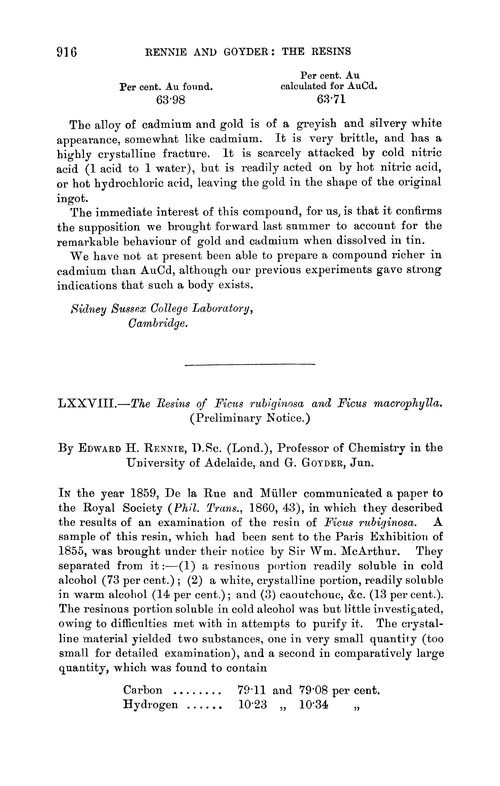 916 RENNIE AND GOYDER: THE RESINS

| Per cent. Au found. | Per cent. Au calculated for AuCd. |
|---|---|
| 63·98 | 63·71 |

The alloy of cadmium and gold is of a greyish and silvery white appearance, somewhat like cadmium. It is very brittle, and has a highly crystalline fracture. It is scarcely attacked by cold nitric acid (1 acid to 1 water), but is readily acted on by hot nitric acid, or hot hydrochloric acid, leaving the gold in the shape of the original ingot.

The immediate interest of this compound, for us, is that it confirms the supposition we brought forward last summer to account for the remarkable behaviour of gold and cadmium when dissolved in tin.

We have not at present been able to prepare a compound richer in cadmium than AuCd, although our previous experiments gave strong indications that such a body exists.

Sidney Sussex College Laboratory, Cambridge.

LXXVIII.—The Resins of Ficus rubiginosa and Ficus macrophylla. (Preliminary Notice.)

By EDWARD H. RENNIE, D.Sc. (Lond.), Professor of Chemistry in the University of Adelaide, and G. GOYDER, Jun.

IN the year 1859, De la Rue and Müller communicated a paper to the Royal Society (Phil. Trans., 1860, 43), in which they described the results of an examination of the resin of Ficus rubiginosa. A sample of this resin, which had been sent to the Paris Exhibition of 1855, was brought under their notice by Sir Wm. McArthur. They separated from it:—(1) a resinous portion readily soluble in cold alcohol (73 per cent.); (2) a white, crystalline portion, readily soluble in warm alcohol (14 per cent.); and (3) caoutchouc, &c. (13 per cent.). The resinous portion soluble in cold alcohol was but little investigated, owing to difficulties met with in attempts to purify it. The crystalline material yielded two substances, one in very small quantity (too small for detailed examination), and a second in comparatively large quantity, which was found to contain

Carbon ........ 79·11 and 79·08 per cent.
Hydrogen ...... 10·23 „ 10·34 „